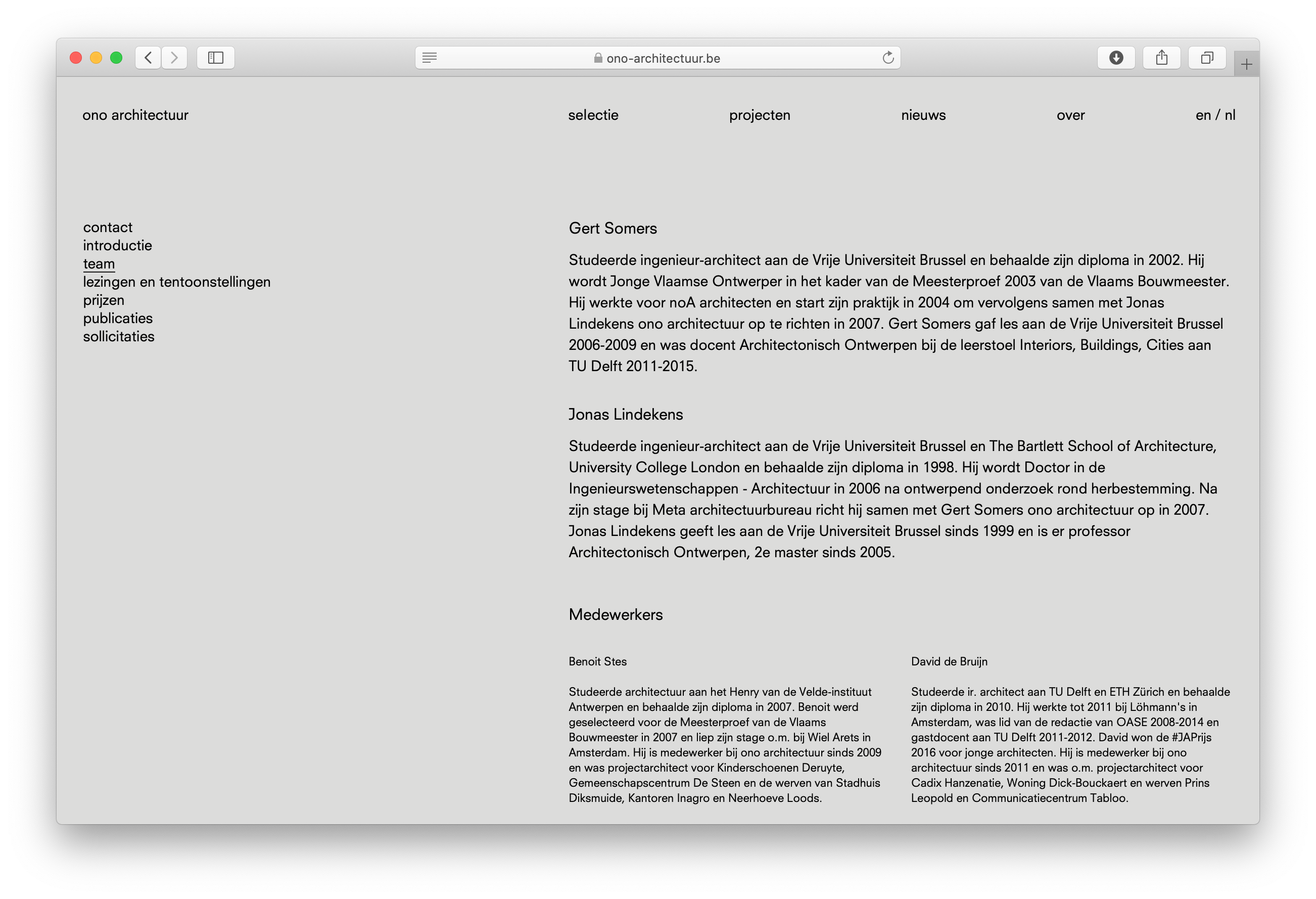 ono-architectuur.be

ono architectuur

selectie

projecten

nieuws

over

en / nl

contact
introductie
team
lezingen en tentoonstellingen
prijzen
publicaties
sollicitaties

Gert Somers

Studeerde ingenieur-architect aan de Vrije Universiteit Brussel en behaalde zijn diploma in 2002. Hij wordt Jonge Vlaamse Ontwerper in het kader van de Meesterproef 2003 van de Vlaams Bouwmeester. Hij werkte voor noA architecten en start zijn praktijk in 2004 om vervolgens samen met Jonas Lindekens ono architectuur op te richten in 2007. Gert Somers gaf les aan de Vrije Universiteit Brussel 2006-2009 en was docent Architectonisch Ontwerpen bij de leerstoel Interiors, Buildings, Cities aan TU Delft 2011-2015.

Jonas Lindekens

Studeerde ingenieur-architect aan de Vrije Universiteit Brussel en The Bartlett School of Architecture, University College London en behaalde zijn diploma in 1998. Hij wordt Doctor in de Ingenieurswetenschappen - Architectuur in 2006 na ontwerpend onderzoek rond herbestemming. Na zijn stage bij Meta architectuurbureau richt hij samen met Gert Somers ono architectuur op in 2007. Jonas Lindekens geeft les aan de Vrije Universiteit Brussel sinds 1999 en is er professor Architectonisch Ontwerpen, 2e master sinds 2005.

Medewerkers

Benoit Stes

Studeerde architectuur aan het Henry van de Velde-instituut Antwerpen en behaalde zijn diploma in 2007. Benoit werd geselecteerd voor de Meesterproef van de Vlaams Bouwmeester in 2007 en liep zijn stage o.m. bij Wiel Arets in Amsterdam. Hij is medewerker bij ono architectuur sinds 2009 en was projectarchitect voor Kinderschoenen Deruyte, Gemeenschapscentrum De Steen en de werven van Stadhuis Diksmuide, Kantoren Inagro en Neerhoeve Loods.

David de Bruijn

Studeerde ir. architect aan TU Delft en ETH Zürich en behaalde zijn diploma in 2010. Hij werkte tot 2011 bij Löhmann's in Amsterdam, was lid van de redactie van OASE 2008-2014 en gastdocent aan TU Delft 2011-2012. David won de #JAPrijs 2016 voor jonge architecten. Hij is medewerker bij ono architectuur sinds 2011 en was o.m. projectarchitect voor Cadix Hanzenatie, Woning Dick-Bouckaert en werven Prins Leopold en Communicatiecentrum Tabloo.